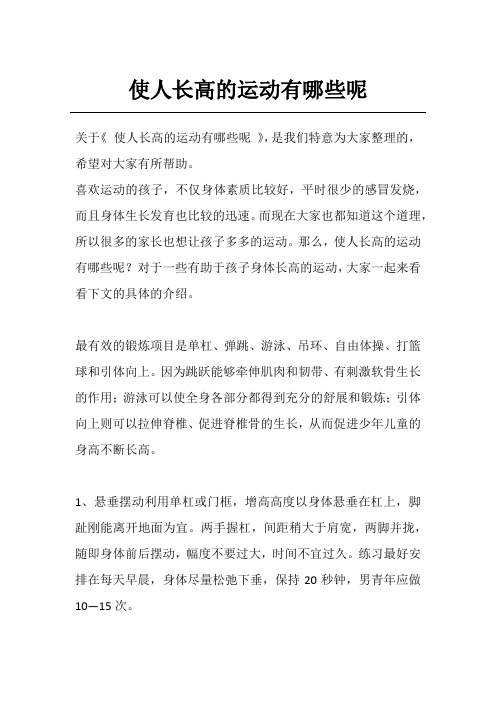 使人长高的运动有哪些呢

关于《 使人长高的运动有哪些呢 》，是我们特意为大家整理的，希望对大家有所帮助。
喜欢运动的孩子，不仅身体素质比较好，平时很少的感冒发烧，而且身体生长发育也比较的迅速。而现在大家也都知道这个道理，所以很多的家长也想让孩子多多的运动。那么，使人长高的运动有哪些呢？对于一些有助于孩子身体长高的运动，大家一起来看看下文的具体的介绍。

最有效的锻炼项目是单杠、弹跳、游泳、吊环、自由体操、打篮球和引体向上。因为跳跃能够牵伸肌肉和韧带、有刺激软骨生长的作用；游泳可以使全身各部分都得到充分的舒展和锻炼；引体向上则可以拉伸脊椎、促进脊椎骨的生长，从而促进少年儿童的身高不断长高。

1、悬垂摆动利用单杠或门框，增高高度以身体悬垂在杠上，脚趾刚能离开地面为宜。两手握杠，间距稍大于肩宽，两脚并拢，随即身体前后摆动，幅度不要过大，时间不宜过久。练习最好安排在每天早晨，身体尽量松弛下垂，保持 20 秒钟，男青年应做 10—15 次。